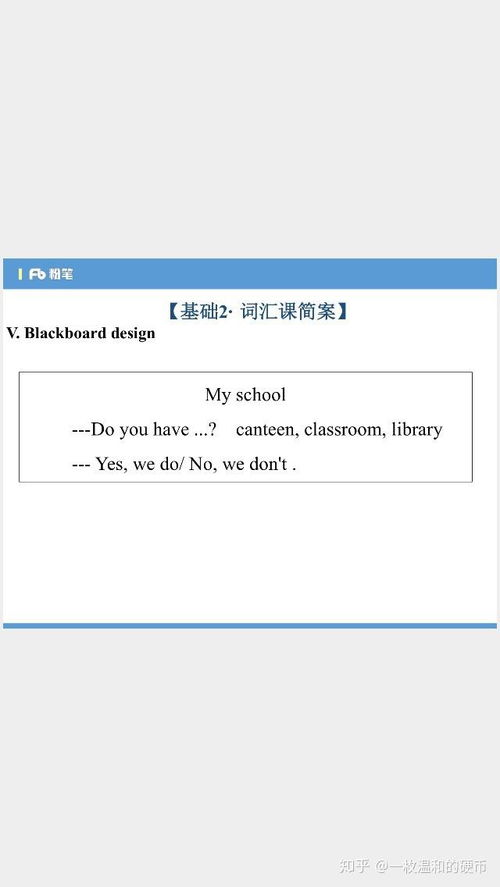 Fb 粉笔

【基础2· 词汇课简案】

V. Blackboard design

My school

---Do you have ...? canteen, classroom, library

--- Yes, we do/ No, we don't .

知乎 @一枚温和的硬币